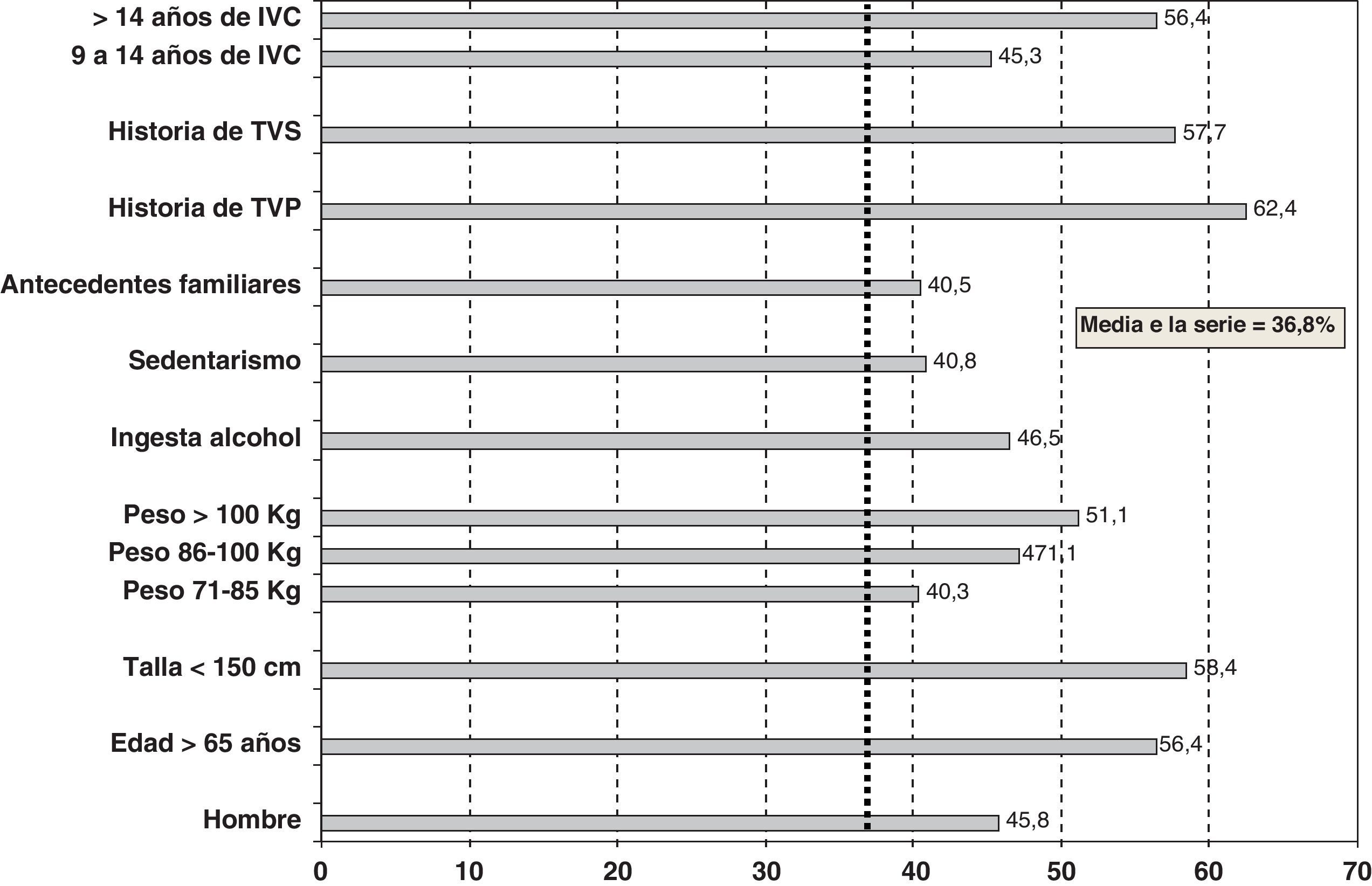 > 14 años de IVC 56,4
9 a 14 años de IVC 45,3
Historia de TVS 57,7
Historia de TVP 62,4
Antecedentes familiares 40,5
Media e la serie = 36,8%
Sedentarismo 40,8
Ingesta alcohol 46,5
Peso > 100 Kg 51,1
Peso 86-100 Kg 471,1
Peso 71-85 Kg 40,3
Talla < 150 cm 58,4
Edad > 65 años 56,4
Hombre 45,8
0 10 20 30 40 50 60 70